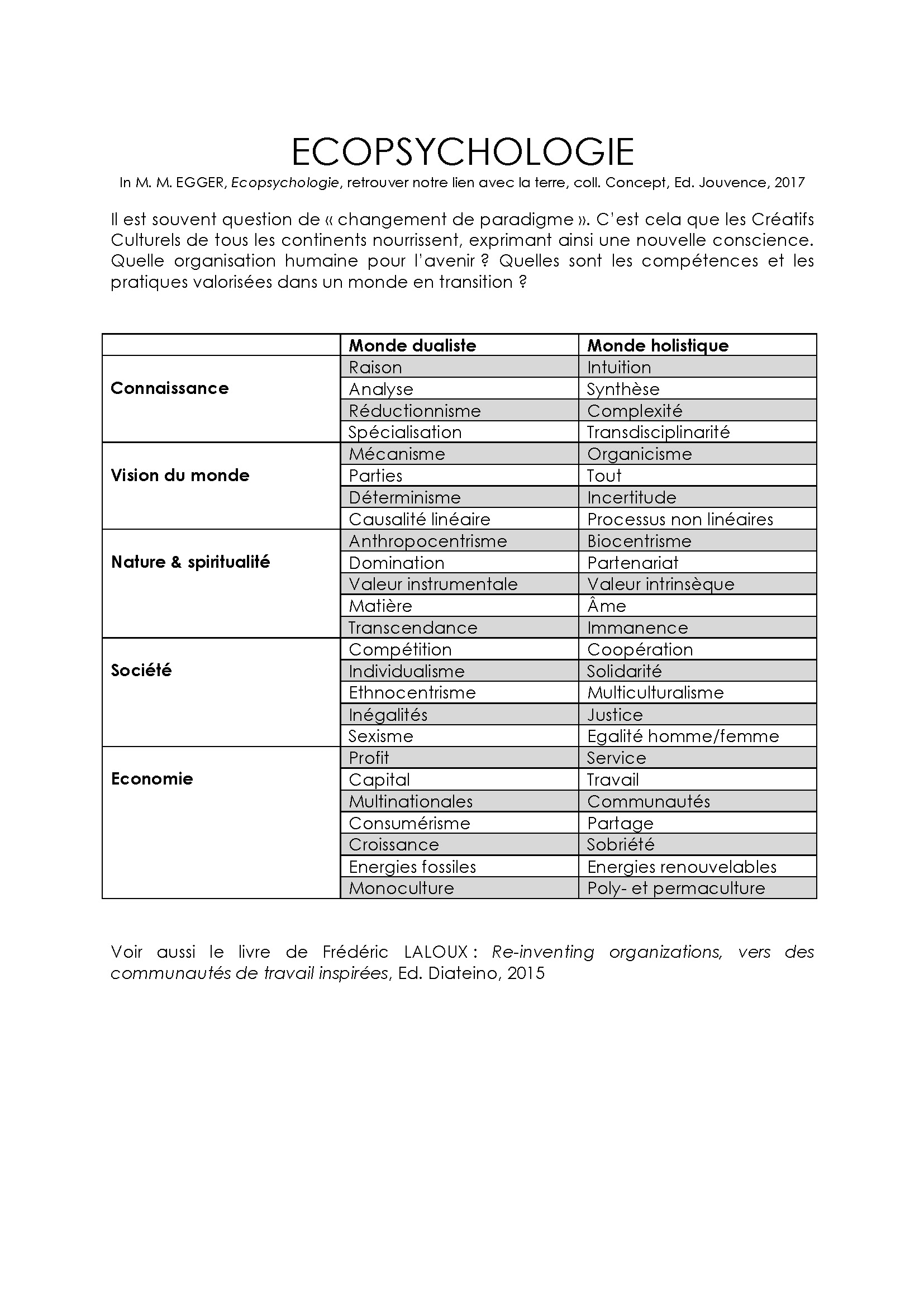 ECOPSYCHOLOGIE

In M. M. EGGER, Ecopsychologie, retrouver notre lien avec la terre, coll. Concept, Ed. Jouvence, 2017

Il est souvent question de « changement de paradigme ». C'est cela que les Créatifs Culturels de tous les continents nourrissent, exprimant ainsi une nouvelle conscience. Quelle organisation humaine pour l'avenir ? Quelles sont les compétences et les pratiques valorisées dans un monde en transition ?

| | Monde dualiste | Monde holistique |
|---|---|---|
| Connaissance | Raison | Intuition |
| | Analyse | Synthèse |
| | Réductionnisme | Complexité |
| | Spécialisation | Transdisciplinarité |
| Vision du monde | Mécanisme | Organicisme |
| | Parties | Tout |
| | Déterminisme | Incertitude |
| | Causalité linéaire | Processus non linéaires |
| Nature & spiritualité | Anthropocentrisme | Biocentrisme |
| | Domination | Partenariat |
| | Valeur instrumentale | Valeur intrinsèque |
| | Matière | Âme |
| | Transcendance | Immanence |
| Société | Compétition | Coopération |
| | Individualisme | Solidarité |
| | Ethnocentrisme | Multiculturalisme |
| | Inégalités | Justice |
| | Sexisme | Egalité homme/femme |
| Economie | Profit | Service |
| | Capital | Travail |
| | Multinationales | Communautés |
| | Consumérisme | Partage |
| | Croissance | Sobriété |
| | Energies fossiles | Energies renouvelables |
| | Monoculture | Poly- et permaculture |

Voir aussi le livre de Frédéric LALOUX : Re-inventing organizations, vers des communautés de travail inspirées, Ed. Diateino, 2015